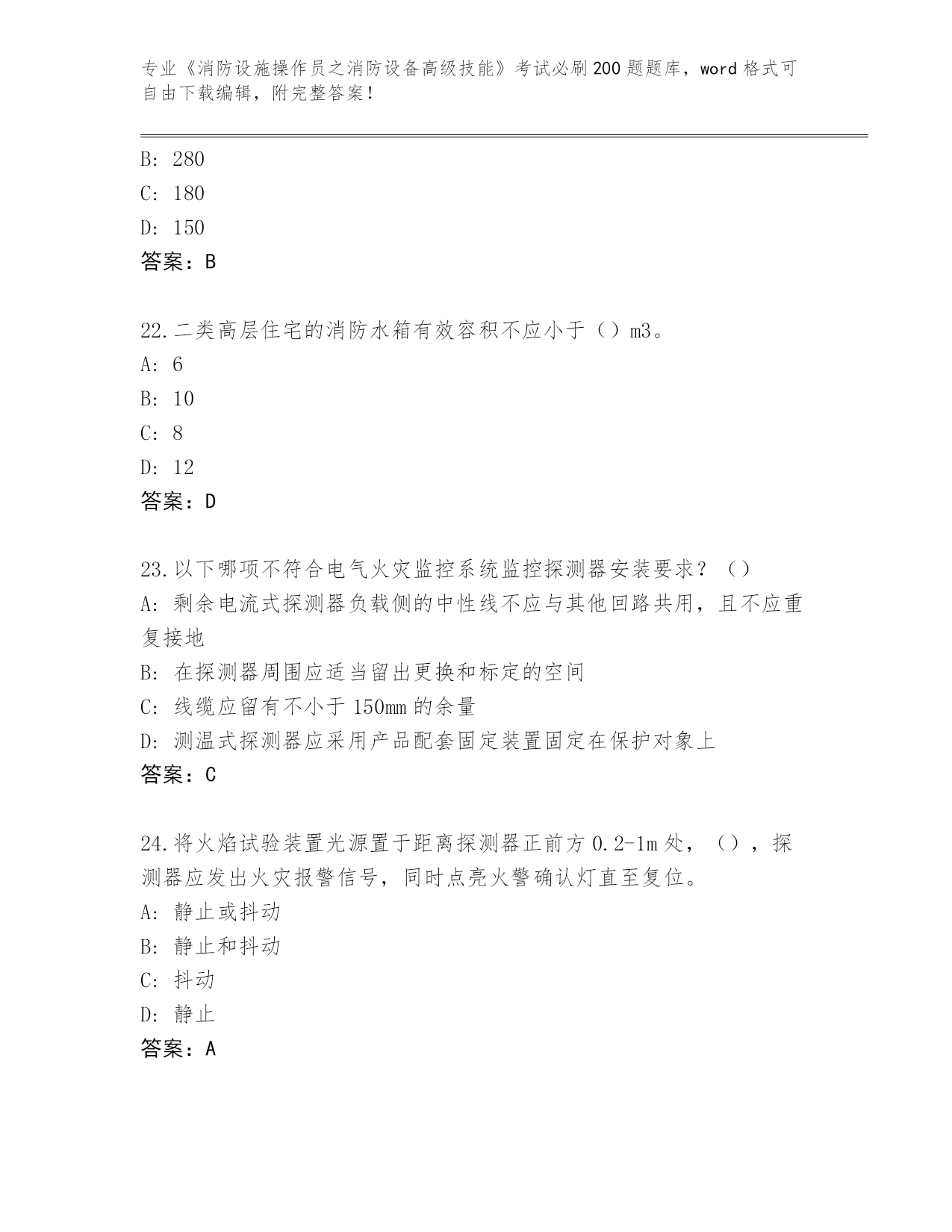 专业《消防设施操作员之消防设备高级技能》考试必刷200题题库，word格式可自由下载编辑，附完整答案！

B: 280
C: 180
D: 150
答案：B

22.二类高层住宅的消防水箱有效容积不应小于（）m3。
A: 6
B: 10
C: 8
D: 12
答案：D

23.以下哪项不符合电气火灾监控系统监控探测器安装要求？（）
A: 剩余电流式探测器负载侧的中性线不应与其他回路共用，且不应重复接地
B: 在探测器周围应适当留出更换和标定的空间
C: 线缆应留有不小于150mm的余量
D: 测温式探测器应采用产品配套固定装置固定在保护对象上
答案：C

24.将火焰试验装置光源置于距离探测器正前方0.2-1m处，（），探测器应发出火灾报警信号，同时点亮火警确认灯直至复位。
A: 静止或抖动
B: 静止和抖动
C: 抖动
D: 静止
答案：A